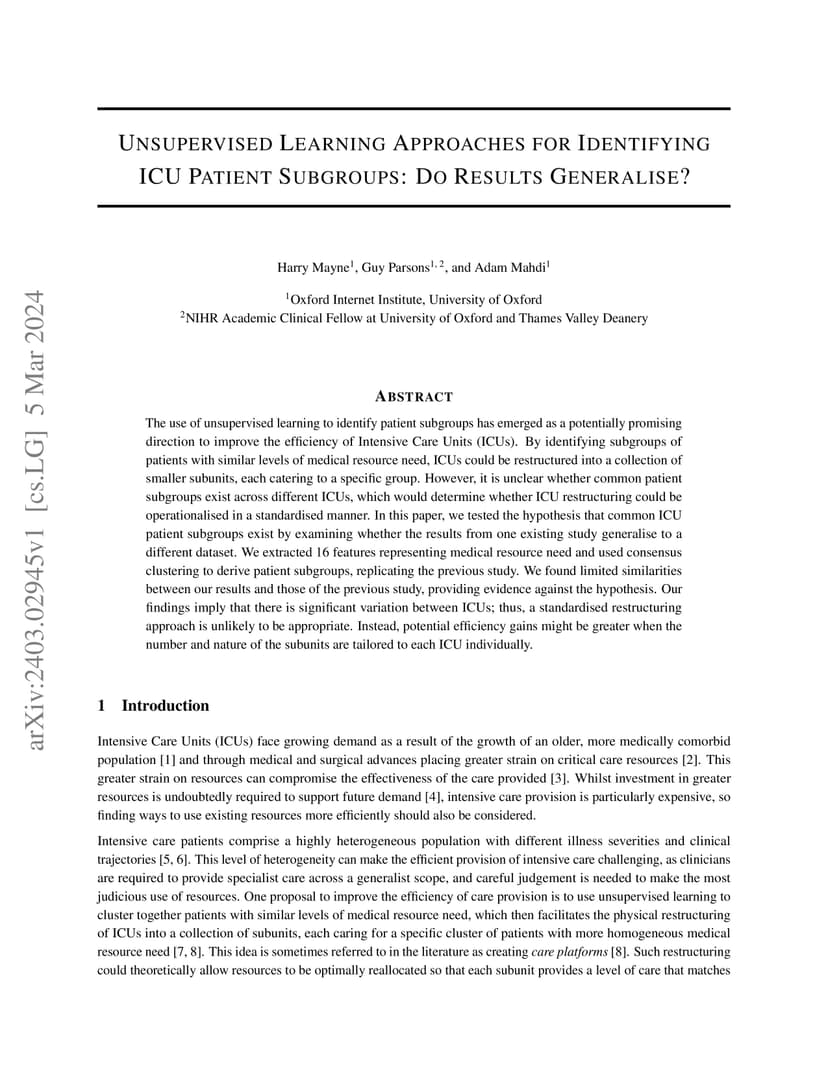 arXiv:2403.02945v1 [cs.LG] 5 Mar 2024

UNSUPERVISED LEARNING APPROACHES FOR IDENTIFYING ICU PATIENT SUBGROUPS: DO RESULTS GENERALISE?

Harry Mayne$^1$, Guy Parsons$^{1,2}$, and Adam Mahdi$^1$

$^1$Oxford Internet Institute, University of Oxford
$^2$NIHR Academic Clinical Fellow at University of Oxford and Thames Valley Deanery

ABSTRACT

The use of unsupervised learning to identify patient subgroups has emerged as a potentially promising direction to improve the efficiency of Intensive Care Units (ICUs). By identifying subgroups of patients with similar levels of medical resource need, ICUs could be restructured into a collection of smaller subunits, each catering to a specific group. However, it is unclear whether common patient subgroups exist across different ICUs, which would determine whether ICU restructuring could be operationalised in a standardised manner. In this paper, we tested the hypothesis that common ICU patient subgroups exist by examining whether the results from one existing study generalise to a different dataset. We extracted 16 features representing medical resource need and used consensus clustering to derive patient subgroups, replicating the previous study. We found limited similarities between our results and those of the previous study, providing evidence against the hypothesis. Our findings imply that there is significant variation between ICUs; thus, a standardised restructuring approach is unlikely to be appropriate. Instead, potential efficiency gains might be greater when the number and nature of the subunits are tailored to each ICU individually.

1 Introduction

Intensive Care Units (ICUs) face growing demand as a result of the growth of an older, more medically comorbid population [1] and through medical and surgical advances placing greater strain on critical care resources [2]. This greater strain on resources can compromise the effectiveness of the care provided [3]. Whilst investment in greater resources is undoubtedly required to support future demand [4], intensive care provision is particularly expensive, so finding ways to use existing resources more efficiently should also be considered.

Intensive care patients comprise a highly heterogeneous population with different illness severities and clinical trajectories [5, 6]. This level of heterogeneity can make the efficient provision of intensive care challenging, as clinicians are required to provide specialist care across a generalist scope, and careful judgement is needed to make the most judicious use of resources. One proposal to improve the efficiency of care provision is to use unsupervised learning to cluster together patients with similar levels of medical resource need, which then facilitates the physical restructuring of ICUs into a collection of subunits, each caring for a specific cluster of patients with more homogeneous medical resource need [7, 8]. This idea is sometimes referred to in the literature as creating care platforms [8]. Such restructuring could theoretically allow resources to be optimally reallocated so that each subunit provides a level of care that matches